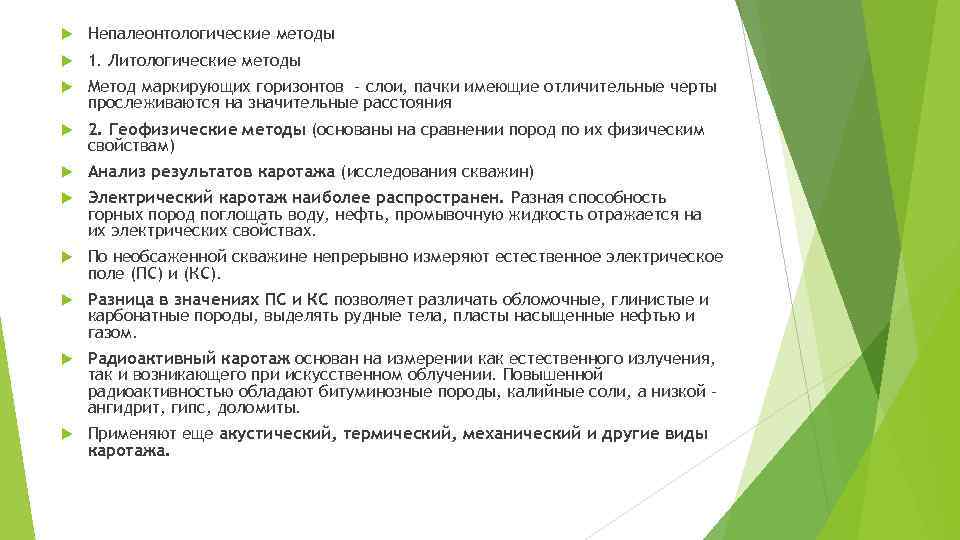 Непалеонтологические методы

1. Литологические методы

Метод маркирующих горизонтов - слои, пачки имеющие отличительные черты прослеживаются на значительные расстояния

2. Геофизические методы (основаны на сравнении пород по их физическим свойствам)

Анализ результатов каротажа (исследования скважин)

Электрический каротаж наиболее распространен. Разная способность горных пород поглощать воду, нефть, промывочную жидкость отражается на их электрических свойствах.

По необсаженной скважине непрерывно измеряют естественное электрическое поле (ПС) и (КС).

Разница в значениях ПС и КС позволяет различать обломочные, глинистые и карбонатные породы, выделять рудные тела, пласты насыщенные нефтью и газом.

Радиоактивный каротаж основан на измерении как естественного излучения, так и возникающего при искусственном облучении. Повышенной радиоактивностью обладают битуминозные породы, калийные соли, а низкой - ангидрит, гипс, доломиты.

Применяют еще акустический, термический, механический и другие виды каротажа.